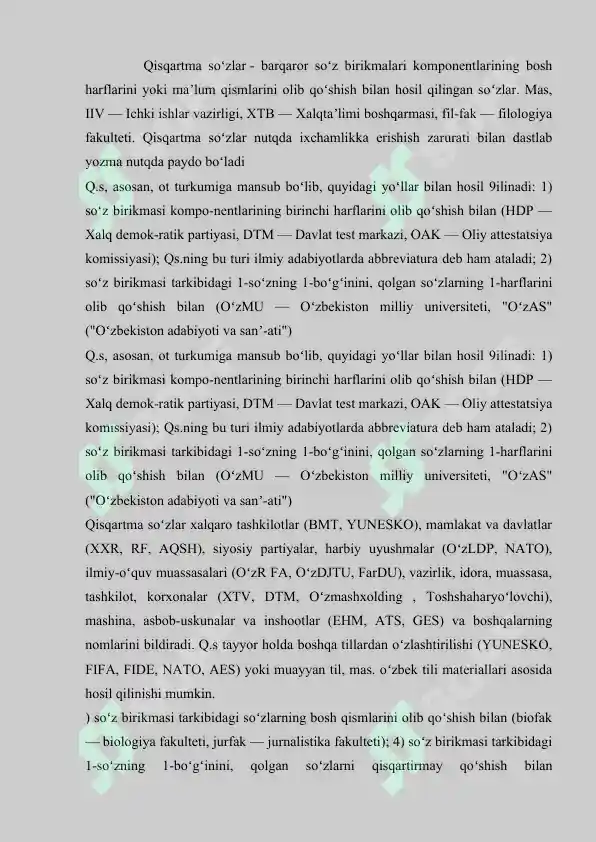 Qisqartma so‘zlar - barqaror so‘z birikmalari komponentlarining bosh harflarini yoki ma’lum qismlarini olib qo‘shish bilan hosil qilingan so‘zlar. Mas, IIV — Ichki ishlar vazirligi, XTB — Xalqta’limi boshqarmasi, fil-fak — filologiya fakulteti. Qisqartma so‘zlar nutqda ixchamlikka erishish zarurati bilan dastlab yozma nutqda paydo bo‘ladi

Q.s, asosan, ot turkumiga mansub bo‘lib, quyidagi yo‘llar bilan hosil 9ilinadi: 1) so‘z birikmasi kompo-nentlarining birinchi harflarini olib qo‘shish bilan (HDP — Xalq demok-ratik partiyasi, DTM — Davlat test markazi, OAK — Oliy attestatsiya komissiyasi); Qs.ning bu turi ilmiy adabiyotlarda abbreviatura deb ham ataladi; 2) so‘z birikmasi tarkibidagi 1-so‘zning 1-bo‘g‘inini, qolgan so‘zlarning 1-harflarini olib qo‘shish bilan (O‘zMU — O‘zbekiston milliy universiteti, "O‘zAS" ("O‘zbekiston adabiyoti va san’-ati")

Q.s, asosan, ot turkumiga mansub bo‘lib, quyidagi yo‘llar bilan hosil 9ilinadi: 1) so‘z birikmasi kompo-nentlarining birinchi harflarini olib qo‘shish bilan (HDP — Xalq demok-ratik partiyasi, DTM — Davlat test markazi, OAK — Oliy attestatsiya komıssiyasi); Qs.ning bu turi ilmiy adabiyotlarda abbreviatura deb ham ataladi; 2) so‘z birikmasi tarkibidagi 1-so‘zning 1-bo‘g‘inini, qolgan so‘zlarning 1-harflarini olib qo‘shish bilan (O‘zMU — O‘zbekiston milliy universiteti, "O‘zAS" ("O‘zbekiston adabiyoti va san’-ati")

Qisqartma so‘zlar xalqaro tashkilotlar (BMT, YUNESKO), mamlakat va davlatlar (XXR, RF, AQSH), siyosiy partiyalar, harbiy uyushmalar (O‘zLDP, NATO), ilmiy-o‘quv muassasalari (O‘zR FA, O‘zDJTU, FarDU), vazirlik, idora, muassasa, tashkilot, korxonalar (XTV, DTM, O‘zmashxolding , Toshshaharyo‘lovchi), mashina, asbob-uskunalar va inshootlar (EHM, ATS, GES) va boshqalarning nomlarini bildiradi. Q.s tayyor holda boshqa tillardan o‘zlashtirilishi (YUNESKO, FIFA, FIDE, NATO, AES) yoki muayyan til, mas. o‘zbek tili materiallari asosida hosil qilinishi mumkin.

) so‘z birikmasi tarkibidagi so‘zlarning bosh qismlarini olib qo‘shish bilan (biofak — biologiya fakulteti, jurfak — jurnalistika fakulteti); 4) so‘z birikmasi tarkibidagi 1-so‘zning 1-bo‘g‘inini, qolgan so‘zlarni qisqartirmay qo‘shish bilan